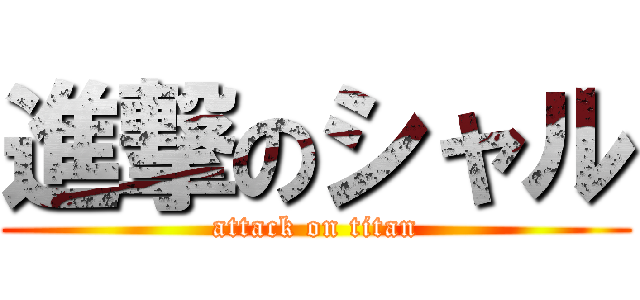 進撃のシャル
attack on titan